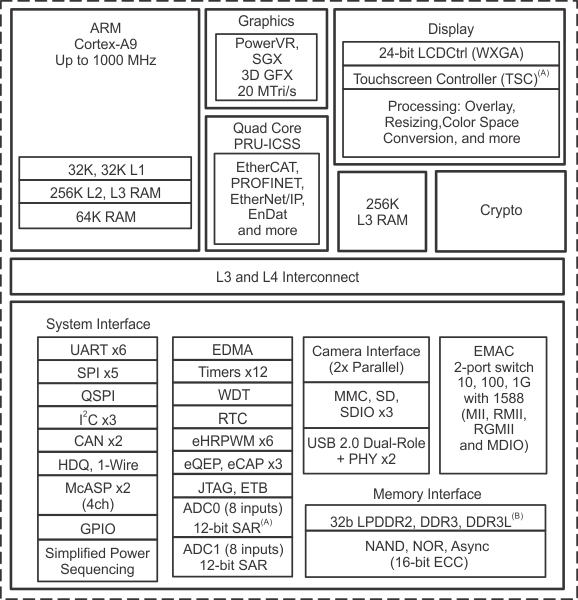 ARM
Cortex-A9
Up to 1000 MHz

32K, 32K L1

256K L2, L3 RAM

64K RAM

Graphics

PowerVR,
SGX
3D GFX
20 MTri/s

Quad Core
PRU-ICSS

EtherCAT,
PROFINET,
EtherNet/IP,
EnDat
and more

Display

24-bit LCDCtrl (WXGA)

Touchscreen Controller (TSC)$^{(A)}$

Processing: Overlay,
Resizing,Color Space
Conversion, and more

256K
L3 RAM

Crypto

L3 and L4 Interconnect

System Interface

UART x6

SPI x5

QSPI

$I^2C$ x3

CAN x2

HDQ, 1-Wire

McASP x2
(4ch)

GPIO

Simplified Power
Sequencing

EDMA

Timers x12

WDT

RTC

eHRPWM x6

eQEP, eCAP x3

JTAG, ETB

ADC0 (8 inputs)
12-bit SAR$^{(A)}$

ADC1 (8 inputs)
12-bit SAR

Camera Interface
(2x Parallel)

MMC, SD,
SDIO x3

USB 2.0 Dual-Role
+ PHY x2

EMAC
2-port switch
10, 100, 1G
with 1588
(MII, RMII,
RGMII
and MDIO)

Memory Interface

32b LPDDR2, DDR3, DDR3L$^{(B)}$

NAND, NOR, Async
(16-bit ECC)